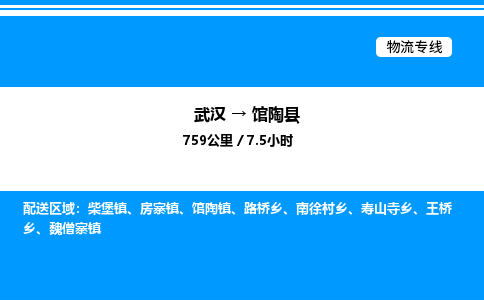 物流专线

武汉 → 馆陶县
759公里 / 7.5小时

配送区域：柴堡镇、房寨镇、馆陶镇、路桥乡、南徐村乡、寿山寺乡、王桥乡、魏僧寨镇